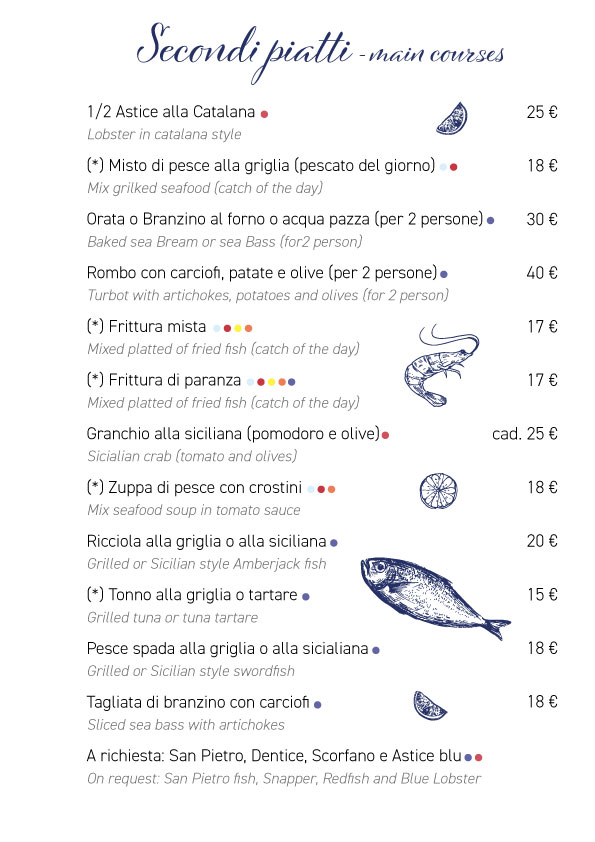 Secondi piatti - main courses

1/2 Astice alla Catalana 25 €
Lobster in catalana style

(*) Misto di pesce alla griglia (pescato del giorno) 18 €
Mix grilked seafood (catch of the day)

Orata o Branzino al forno o acqua pazza (per 2 persone) 30 €
Baked sea Bream or sea Bass (for2 person)

Rombo con carciofi, patate e olive (per 2 persone) 40 €
Turbot with artichokes, potatoes and olives (for 2 person)

(*) Frittura mista 17 €
Mixed platted of fried fish (catch of the day)

(*) Frittura di paranza 17 €
Mixed platted of fried fish (catch of the day)

Granchio alla siciliana (pomodoro e olive) cad. 25 €
Sicialian crab (tomato and olives)

(*) Zuppa di pesce con crostini 18 €
Mix seafood soup in tomato sauce

Ricciola alla griglia o alla siciliana 20 €
Grilled or Sicilian style Amberjack fish

(*) Tonno alla griglia o tartare 15 €
Grilled tuna or tuna tartare

Pesce spada alla griglia o alla sicialiana 18 €
Grilled or Sicilian style swordfish

Tagliata di branzino con carciofi 18 €
Sliced sea bass with artichokes

A richiesta: San Pietro, Dentice, Scorfano e Astice blu
On request: San Pietro fish, Snapper, Redfish and Blue Lobster